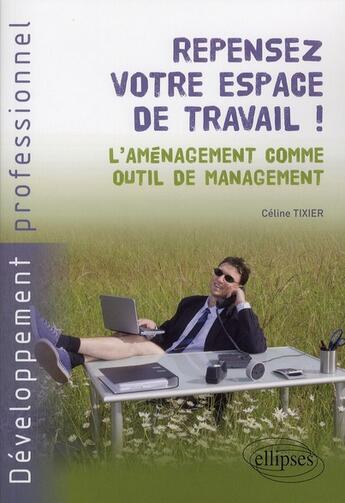 Développement professionnel

REPENSEZ VOTRE ESPACE DE TRAVAIL !

L'AMÉNAGEMENT COMME OUTIL DE MANAGEMENT

Céline TIXIER

ellipses